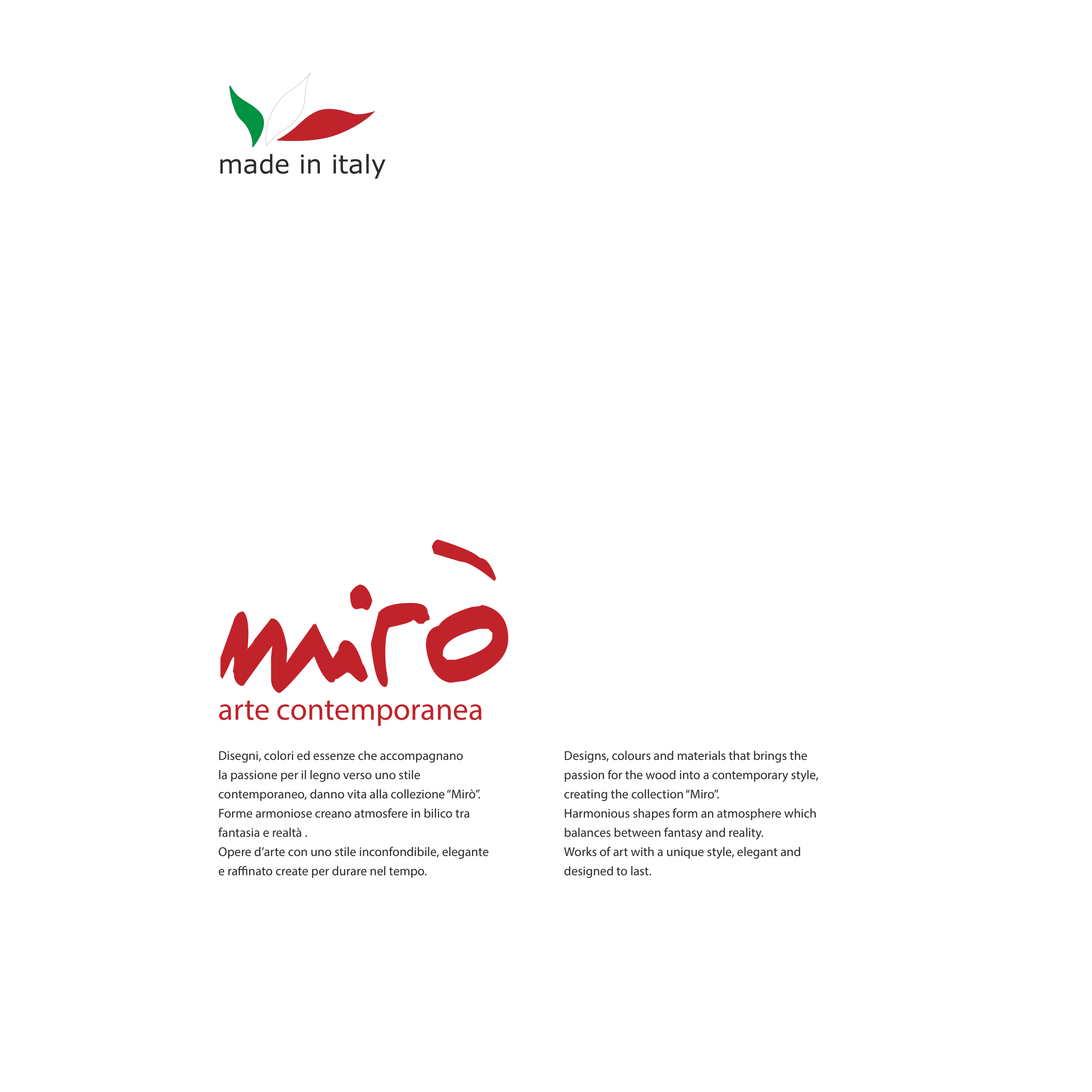 made in italy

mirò

arte contemporanea

Disegni, colori ed essenze che accompagnano la passione per il legno verso uno stile contemporaneo, danno vita alla collezione "Mirò". Forme armoniose creano atmosfere in bilico tra fantasia e realtà . Opere d'arte con uno stile inconfondibile, elegante e raffinato create per durare nel tempo.

Designs, colours and materials that brings the passion for the wood into a contemporary style, creating the collection "Miro". Harmonious shapes form an atmosphere which balances between fantasy and reality. Works of art with a unique style, elegant and designed to last.